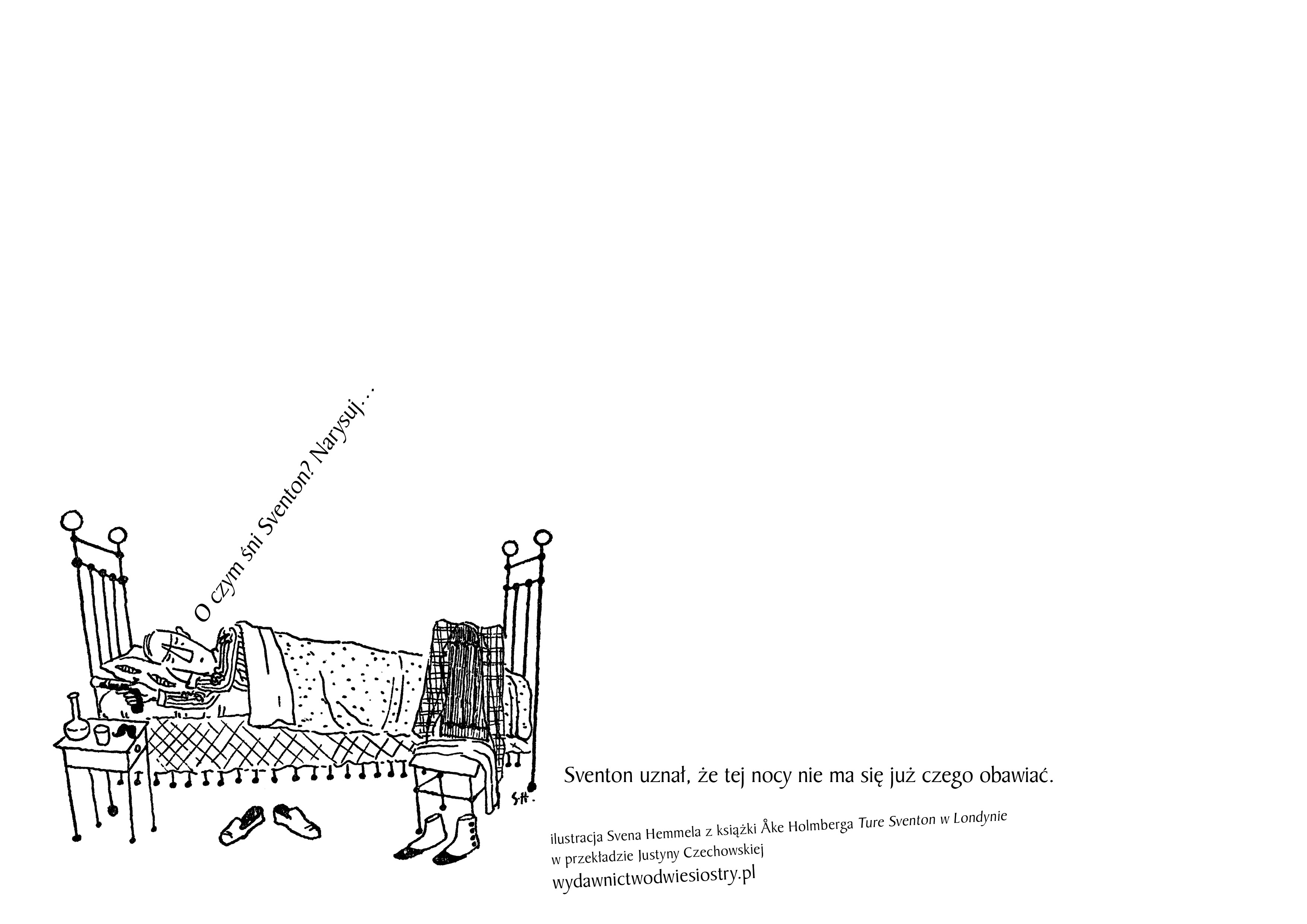 O czym śni Sventon? Narysuj…

S.H.

Sventon uznał, że tej nocy nie ma się już czego obawiać.

ilustracja Svena Hemmela z książki Åke Holmberga Ture Sventon w Londynie
w przekładzie Justyny Czechowskiej
wydawnictwodwiesiostry.pl